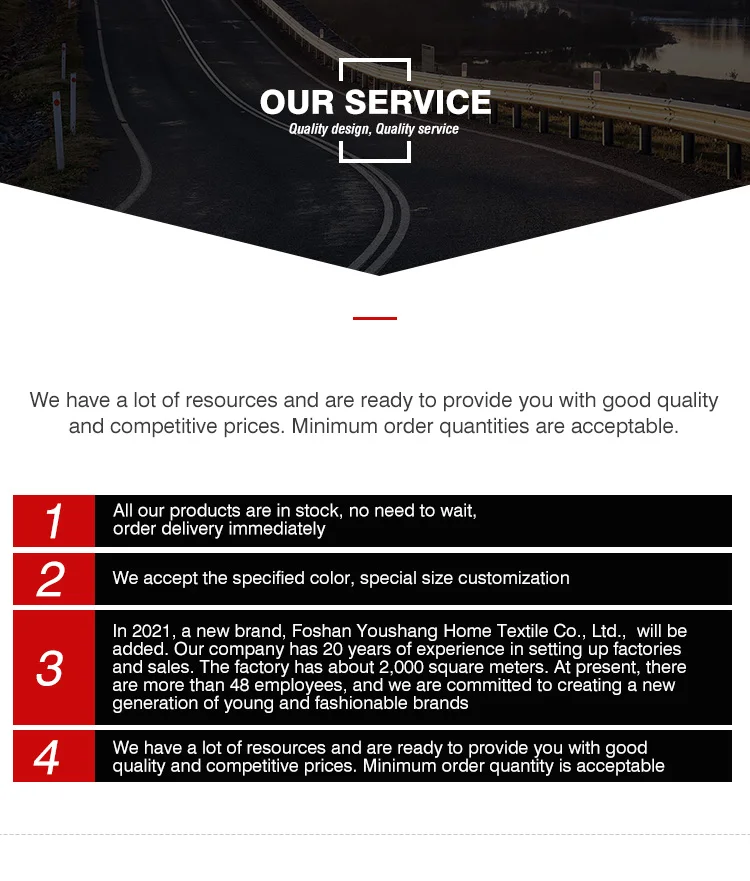 OUR SERVICE
Quality design, Quality service

We have a lot of resources and are ready to provide you with good quality and competitive prices. Minimum order quantities are acceptable.

1
All our products are in stock, no need to wait, order delivery immediately

2
We accept the specified color, special size customization

3
In 2021, a new brand, Foshan Youshang Home Textile Co., Ltd., will be added. Our company has 20 years of experience in setting up factories and sales. The factory has about 2,000 square meters. At present, there are more than 48 employees, and we are committed to creating a new generation of young and fashionable brands

4
We have a lot of resources and are ready to provide you with good quality and competitive prices. Minimum order quantity is acceptable